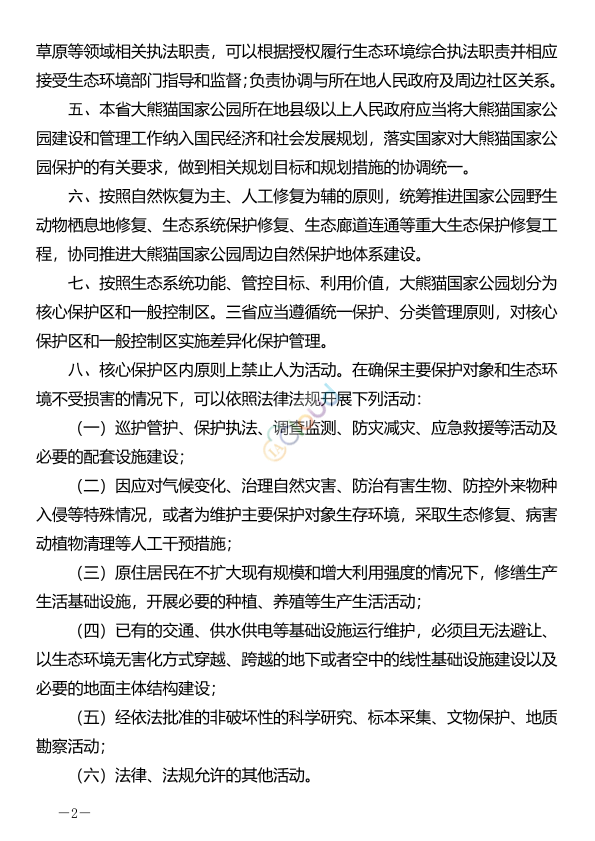 草原等领域相关执法职责，可以根据授权履行生态环境综合执法职责并相应接受生态环境部门指导和监督；负责协调与所在地人民政府及周边社区关系。

五、本省大熊猫国家公园所在地县级以上人民政府应当将大熊猫国家公园建设和管理工作纳入国民经济和社会发展规划，落实国家对大熊猫国家公园保护的有关要求，做到相关规划目标和规划措施的协调统一。

六、按照自然恢复为主、人工修复为辅的原则，统筹推进国家公园野生动物栖息地修复、生态系统保护修复、生态廊道连通等重大生态保护修复工程，协同推进大熊猫国家公园周边自然保护地体系建设。

七、按照生态系统功能、管控目标、利用价值，大熊猫国家公园划分为核心保护区和一般控制区。三省应当遵循统一保护、分类管理原则，对核心保护区和一般控制区实施差异化保护管理。

八、核心保护区内原则上禁止人为活动。在确保主要保护对象和生态环境不受损害的情况下，可以依照法律法规开展下列活动：

（一）巡护管护、保护执法、调查监测、防灾减灾、应急救援等活动及必要的配套设施建设；

（二）因应对气候变化、治理自然灾害、防治有害生物、防控外来物种入侵等特殊情况，或者为维护主要保护对象生存环境，采取生态修复、病害动植物清理等人工干预措施；

（三）原住居民在不扩大现有规模和增大利用强度的情况下，修缮生产生活基础设施，开展必要的种植、养殖等生产生活活动；

（四）已有的交通、供水供电等基础设施运行维护，必须且无法避让、以生态环境无害化方式穿越、跨越的地下或者空中的线性基础设施建设以及必要的地面主体结构建设；

（五）经依法批准的非破坏性的科学研究、标本采集、文物保护、地质勘察活动；

（六）法律、法规允许的其他活动。

—2—